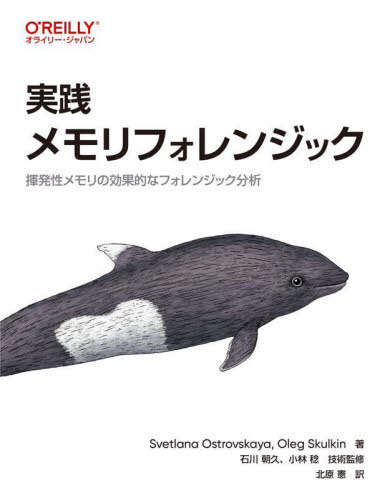 O'REILLY®
オライリー・ジャパン

実践
メモリフォレンジック

揮発性メモリの効果的なフォレンジック分析

Svetlana Ostrovskaya, Oleg Skulkin 著
石川 朝久、小林 稔 技術監修
北原 憲 訳